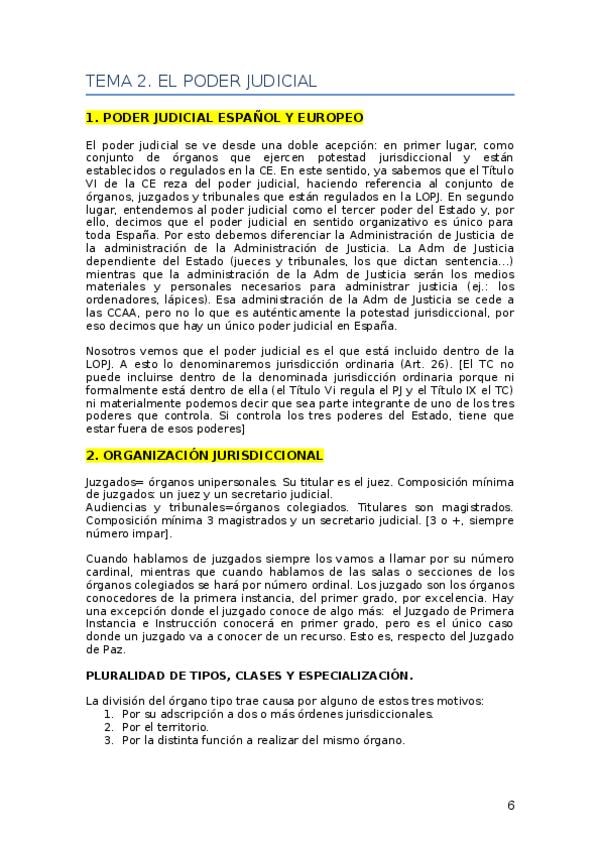 TEMA 2. EL PODER JUDICIAL

1. PODER JUDICIAL ESPAÑOL Y EUROPEO

El poder judicial se ve desde una doble acepción: en primer lugar, como conjunto de órganos que ejercen potestad jurisdiccional y están establecidos o regulados en la CE. En este sentido, ya sabemos que el Título VI de la CE reza del poder judicial, haciendo referencia al conjunto de órganos, juzgados y tribunales que están regulados en la LOPJ. En segundo lugar, entendemos al poder judicial como el tercer poder del Estado y, por ello, decimos que el poder judicial en sentido organizativo es único para toda España. Por esto debemos diferenciar la Administración de Justicia de la administración de la Administración de Justicia. La Adm de Justicia dependiente del Estado (jueces y tribunales, los que dictan sentencia...) mientras que la administración de la Adm de Justicia serán los medios materiales y personales necesarios para administrar justicia (ej.: los ordenadores, lápices). Esa administración de la Adm de Justicia se cede a las CCAA, pero no lo que es auténticamente la potestad jurisdiccional, por eso decimos que hay un único poder judicial en España.

Nosotros vemos que el poder judicial es el que está incluido dentro de la LOPJ. A esto lo denominaremos jurisdicción ordinaria (Art. 26). [El TC no puede incluirse dentro de la denominada jurisdicción ordinaria porque ni formalmente está dentro de ella (el Título Vi regula el PJ y el Título IX el TC) ni materialmente podemos decir que sea parte integrante de uno de los tres poderes que controla. Si controla los tres poderes del Estado, tiene que estar fuera de esos poderes]

2. ORGANIZACIÓN JURISDICCIONAL

Juzgados= órganos unipersonales. Su titular es el juez. Composición mínima de juzgados: un juez y un secretario judicial.
Audiencias y tribunales=órganos colegiados. Titulares son magistrados. Composición mínima 3 magistrados y un secretario judicial. [3 o +, siempre número impar].

Cuando hablamos de juzgados siempre los vamos a llamar por su número cardinal, mientras que cuando hablamos de las salas o secciones de los órganos colegiados se hará por número ordinal. Los juzgado son los órganos conocedores de la primera instancia, del primer grado, por excelencia. Hay una excepción donde el juzgado conoce de algo más: el Juzgado de Primera Instancia e Instrucción conocerá en primer grado, pero es el único caso donde un juzgado va a conocer de un recurso. Esto es, respecto del Juzgado de Paz.

PLURALIDAD DE TIPOS, CLASES Y ESPECIALIZACIÓN.

La división del órgano tipo trae causa por alguno de estos tres motivos:
1. Por su adscripción a dos o más órdenes jurisdiccionales.
2. Por el territorio.
3. Por la distinta función a realizar del mismo órgano.

6